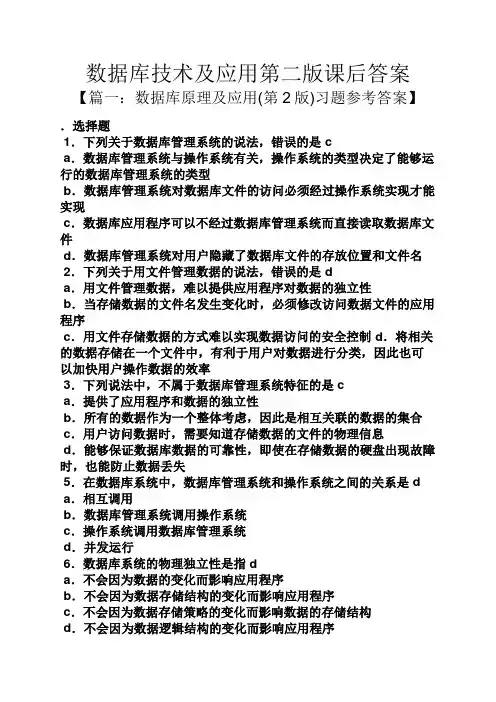 数据库技术及应用第二版课后答案

【篇一：数据库原理及应用(第 2 版)习题参考答案】

．选择题

1．下列关于数据库管理系统的说法，错误的是 c

a．数据库管理系统与操作系统有关，操作系统的类型决定了能够运行的数据库管理系统的类型

b．数据库管理系统对数据库文件的访问必须经过操作系统实现才能实现

c．数据库应用程序可以不经过数据库管理系统而直接读取数据库文件

d．数据库管理系统对用户隐藏了数据库文件的存放位置和文件名

2．下列关于用文件管理数据的说法，错误的是 d

a．用文件管理数据，难以提供应用程序对数据的独立性

b．当存储数据的文件名发生变化时，必须修改访问数据文件的应用程序

c．用文件存储数据的方式难以实现数据访问的安全控制 d．将相关的数据存储在一个文件中，有利于用户对数据进行分类，因此也可以加快用户操作数据的效率

3．下列说法中，不属于数据库管理系统特征的是 c

a．提供了应用程序和数据的独立性

b．所有的数据作为一个整体考虑，因此是相互关联的数据的集合

c．用户访问数据时，需要知道存储数据的文件的物理信息

d．能够保证数据库数据的可靠性，即使在存储数据的硬盘出现故障时，也能防止数据丢失

5．在数据库系统中，数据库管理系统和操作系统之间的关系是 d

a．相互调用

b．数据库管理系统调用操作系统

c．操作系统调用数据库管理系统

d．并发运行

6．数据库系统的物理独立性是指 d

a．不会因为数据的变化而影响应用程序

b．不会因为数据存储结构的变化而影响应用程序

c．不会因为数据存储策略的变化而影响数据的存储结构

d．不会因为数据逻辑结构的变化而影响应用程序